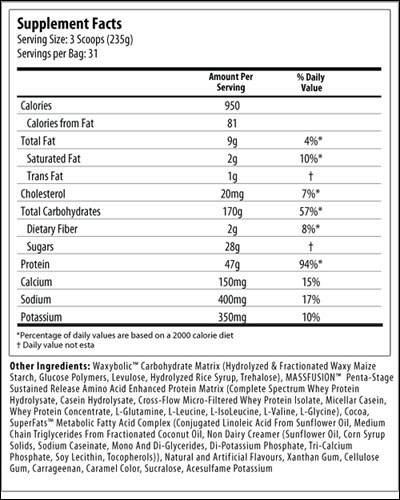 Supplement Facts
Serving Size: 3 Scoops (235g)
Servings per Bag: 31

| | Amount Per Serving | % Daily Value |
|---|---|---|
| Calories | 950 | |
| Calories from Fat | 81 | |
| Total Fat | 9g | 4%* |
| Saturated Fat | 2g | 10%* |
| Trans Fat | 1g | † |
| Cholesterol | 20mg | 7%* |
| Total Carbohydrates | 170g | 57%* |
| Dietary Fiber | 2g | 8%* |
| Sugars | 28g | † |
| Protein | 47g | 94%* |
| Calcium | 150mg | 15% |
| Sodium | 400mg | 17% |
| Potassium | 350mg | 10% |

*Percentage of daily values are based on a 2000 calorie diet
† Daily value not esta

Other Ingredients: Waxybolic™ Carbohydrate Matrix (Hydrolyzed & Fractionated Waxy Maize Starch, Glucose Polymers, Levulose, Hydrolyzed Rice Syrup, Trehalose), MASSFUSION™ Penta-Stage Sustained Release Amino Acid Enhanced Protein Matrix (Complete Spectrum Whey Protein Hydrolysate, Casein Hydrolysate, Cross-Flow Micro-Filtered Whey Protein Isolate, Micellar Casein, Whey Protein Concentrate, L-Glutamine, L-Leucine, L-IsoLeucine, L-Valine, L-Glycine), Cocoa, SuperFats™ Metabolic Fatty Acid Complex (Conjugated Linoleic Acid From Sunflower Oil, Medium Chain Triglycerides From Fractionated Coconut Oil, Non Dairy Creamer (Sunflower Oil, Corn Syrup Solids, Sodium Caseinate, Mono And Di-Glycerides, Di-Potassium Phosphate, Tri-Calcium Phosphate, Soy Lecithin, Tocopherols)), Natural and Artificial Flavours, Xanthan Gum, Cellulose Gum, Carrageenan, Caramel Color, Sucralose, Acesulfame Potassium